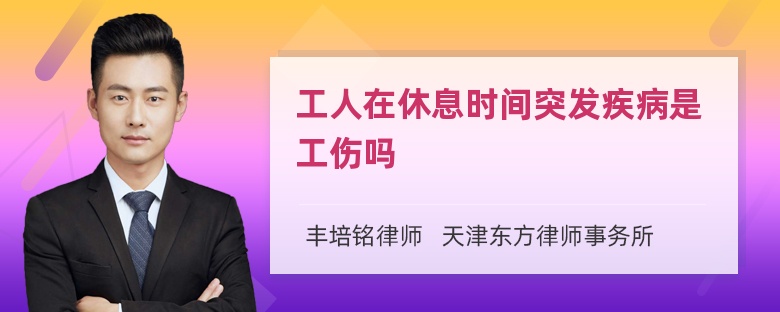 工人在休息时间突发疾病是工伤吗

丰培铭律师　天津东方律师事务所